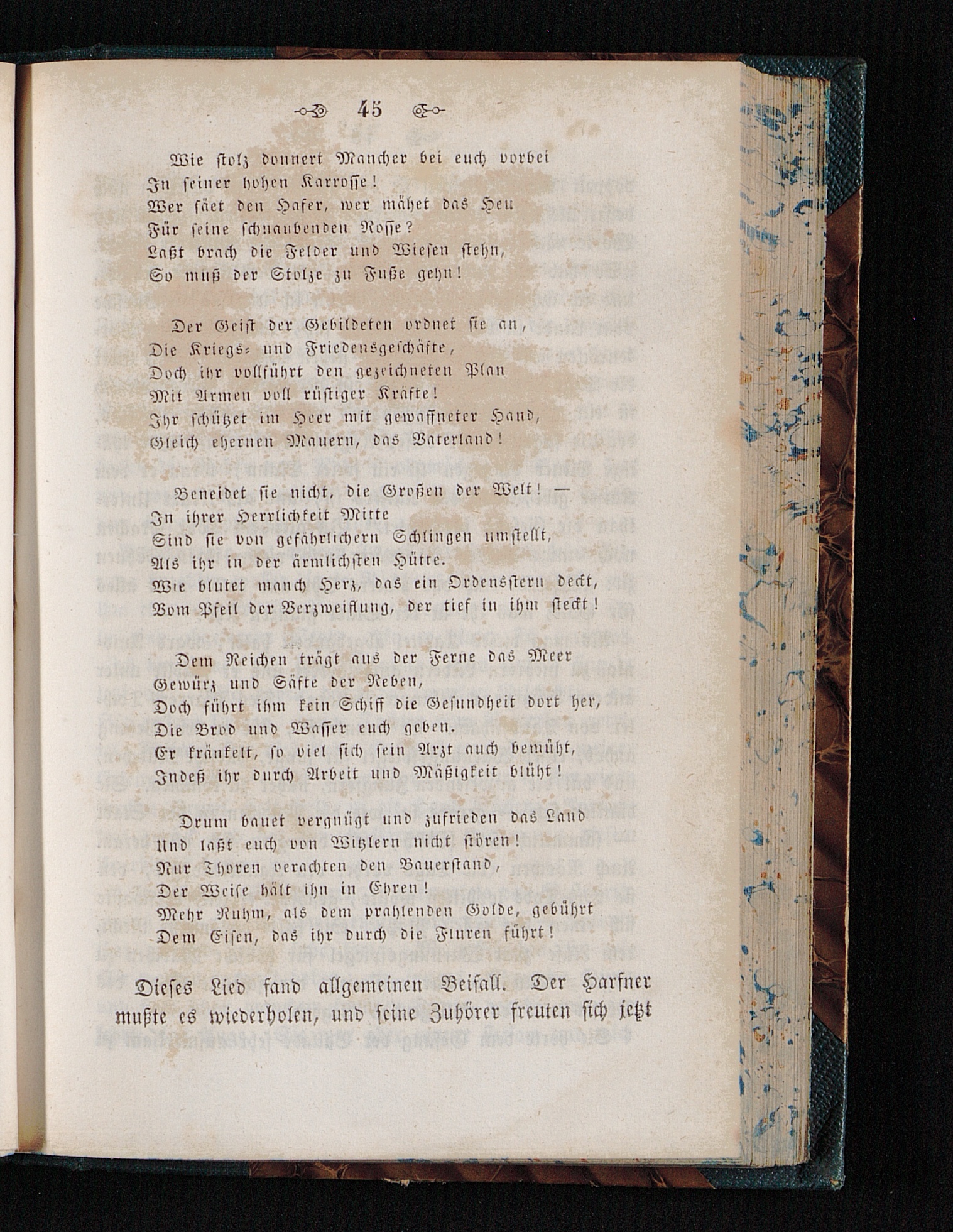 45

Wie stolz donnert Mancher bei euch vorbei
In seiner hohen Karrosse!
Wer säet den Hafer, wer mähet das Heu
Für seine schnaubenden Rosse?
Laßt brach die Felder und Wiesen stehn,
So muß der Stolze zu Fuße gehn!

Der Geist der Gebildeten ordnet sie an,
Die Kriegs- und Friedensgeschäfte,
Doch ihr vollführt den gezeichneten Plan
Mit Armen voll rüstiger Kräfte!
Ihr schützet im Heer mit gewaffneter Hand,
Gleich ehernen Mauern, das Vaterland!

Beneidet sie nicht, die Großen der Welt! —
In ihrer Herrlichkeit Mitte
Sind sie von gefährlichern Schlingen umstellt,
Als ihr in der ärmlichsten Hütte.
Wie blutet manch Herz, das ein Ordensstern deckt,
Vom Pfeil der Verzweiflung, der tief in ihm steckt!

Dem Reichen trägt aus der Ferne das Meer
Gewürz und Säfte der Reben,
Doch führt ihm kein Schiff die Gesundheit dort her,
Die Brod und Wasser euch geben.
Er kränkelt, so viel sich sein Arzt auch bemüht,
Indeß ihr durch Arbeit und Mäßigkeit blüht!

Drum bauet vergnügt und zufrieden das Land
Und laßt euch von Witzlern nicht stören!
Nur Thoren verachten den Bauerstand,
Der Weise hält ihn in Ehren!
Mehr Ruhm, als dem prahlenden Golde, gebührt
Dem Eisen, das ihr durch die Fluren führt!

Dieses Lied fand allgemeinen Beifall. Der Harfner mußte es wiederholen, und seine Zuhörer freuten sich jetzt